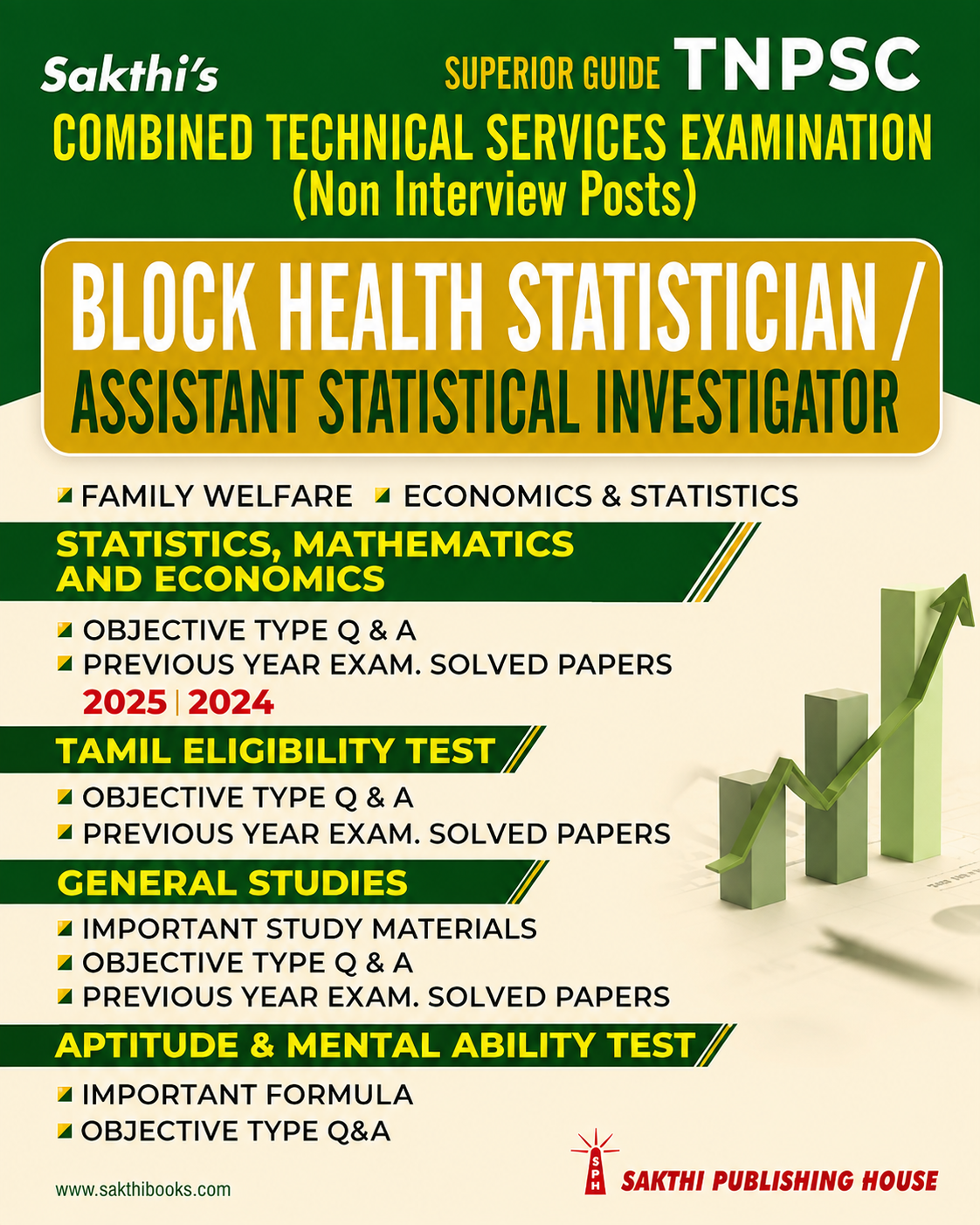 Sakthi's

SUPERIOR GUIDE TNPSC

COMBINED TECHNICAL SERVICES EXAMINATION
(Non Interview Posts)

BLOCK HEALTH STATISTICIAN /
ASSISTANT STATISTICAL INVESTIGATOR

FAMILY WELFARE ECONOMICS & STATISTICS

STATISTICS, MATHEMATICS AND ECONOMICS

OBJECTIVE TYPE Q & A
PREVIOUS YEAR EXAM. SOLVED PAPERS
2025 | 2024

TAMIL ELIGIBILITY TEST

OBJECTIVE TYPE Q & A
PREVIOUS YEAR EXAM. SOLVED PAPERS

GENERAL STUDIES

IMPORTANT STUDY MATERIALS
OBJECTIVE TYPE Q & A
PREVIOUS YEAR EXAM. SOLVED PAPERS

APTITUDE & MENTAL ABILITY TEST

IMPORTANT FORMULA
OBJECTIVE TYPE Q&A

www.sakthibooks.com

SPH
SAKTHI PUBLISHING HOUSE